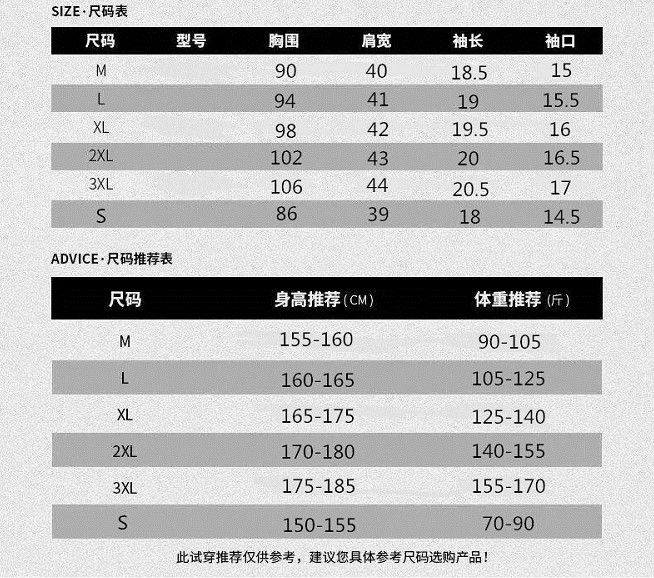 SIZE·尺码表

| 尺码 | 型号 | 胸围 | 肩宽 | 袖长 | 袖口 |
|---|---|---|---|---|---|
| M | | 90 | 40 | 18.5 | 15 |
| L | | 94 | 41 | 19 | 15.5 |
| XL | | 98 | 42 | 19.5 | 16 |
| 2XL | | 102 | 43 | 20 | 16.5 |
| 3XL | | 106 | 44 | 20.5 | 17 |
| S | | 86 | 39 | 18 | 14.5 |

ADVICE·尺码推荐表

| 尺码 | 身高推荐（CM） | 体重推荐（斤） |
|---|---|---|
| M | 155-160 | 90-105 |
| L | 160-165 | 105-125 |
| XL | 165-175 | 125-140 |
| 2XL | 170-180 | 140-155 |
| 3XL | 175-185 | 155-170 |
| S | 150-155 | 70-90 |

此试穿推荐仅供参考，建议您具体参考尺码选购产品！